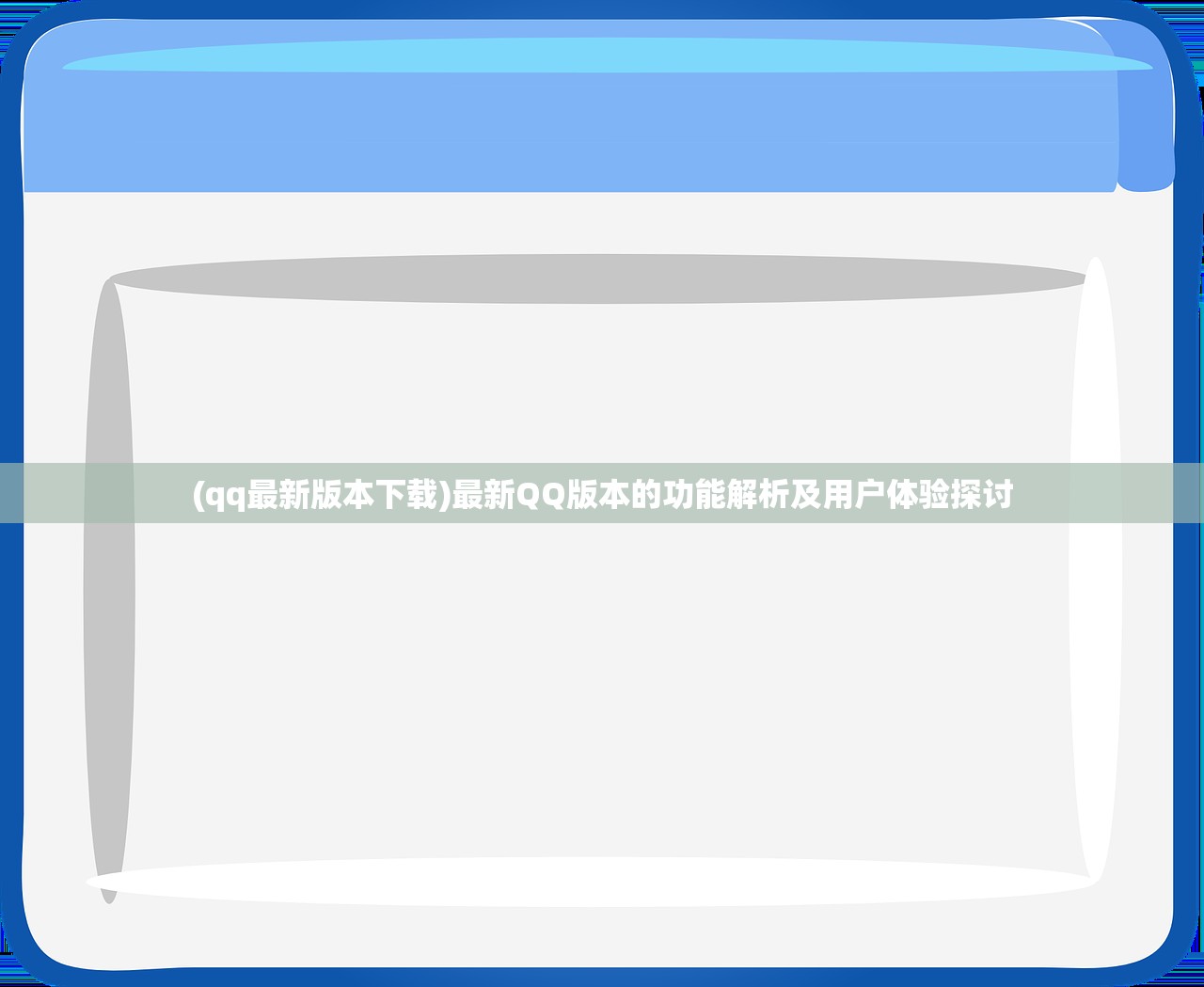 (qq最新版本下载)最新QQ版本的功能解析及用户体验探讨